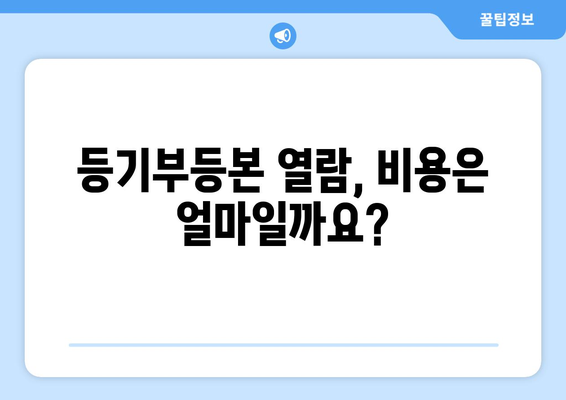 꿀팁정보

등기부등본 열람, 비용은 얼마일까요?